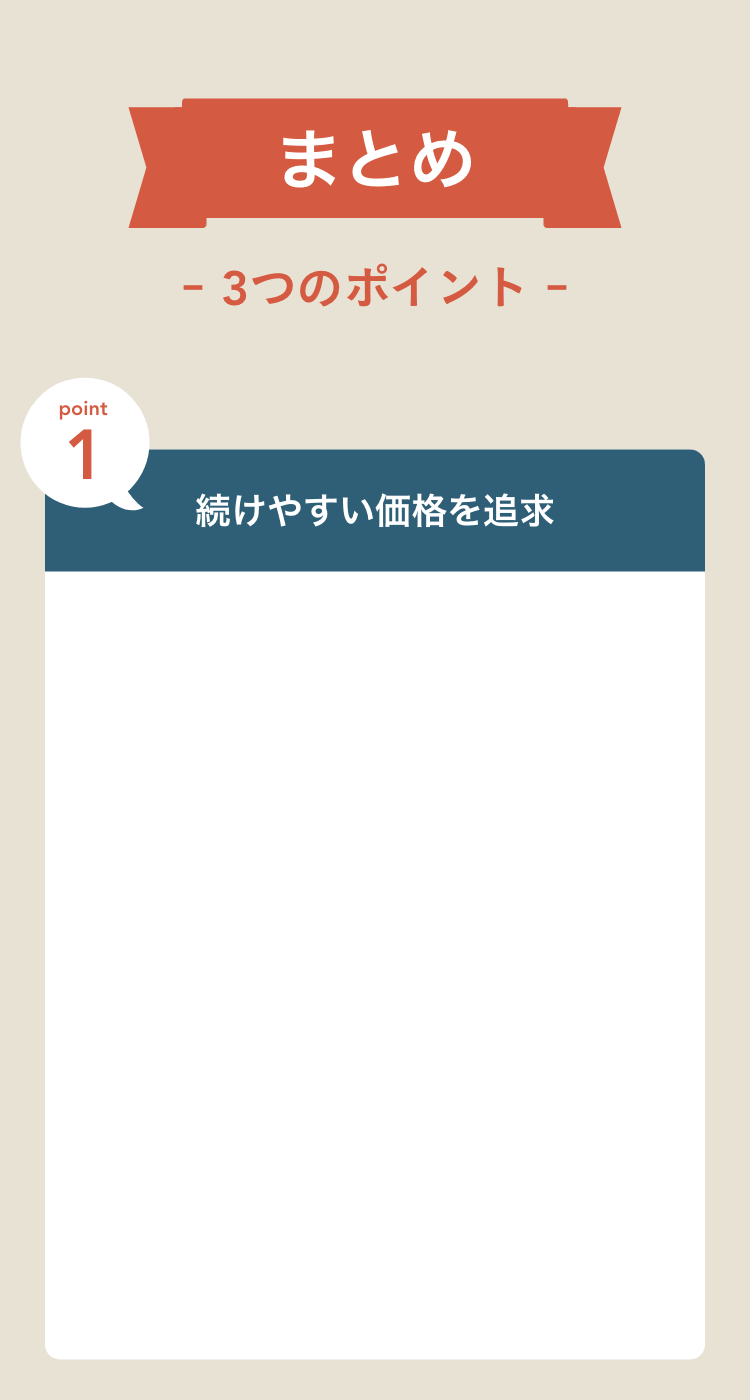 まとめ

- 3つのポイント -

point
1

続けやすい価格を追求